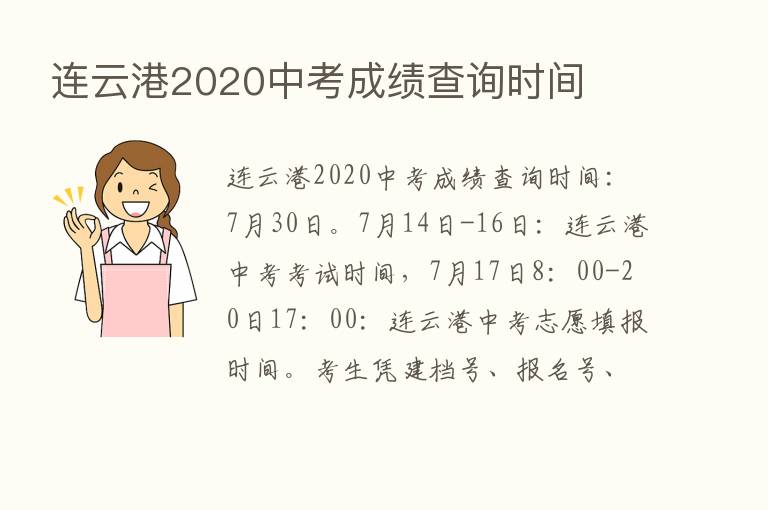 连云港2020中考成绩查询时间

连云港2020中考成绩查询时间：7月30日。7月14日-16日：连云港中考考试时间，7月17日8：00-20日17：00：连云港中考志愿填报时间。考生凭建档号、报名号、